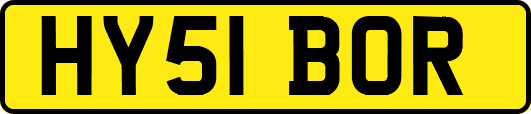 HY51 BOR